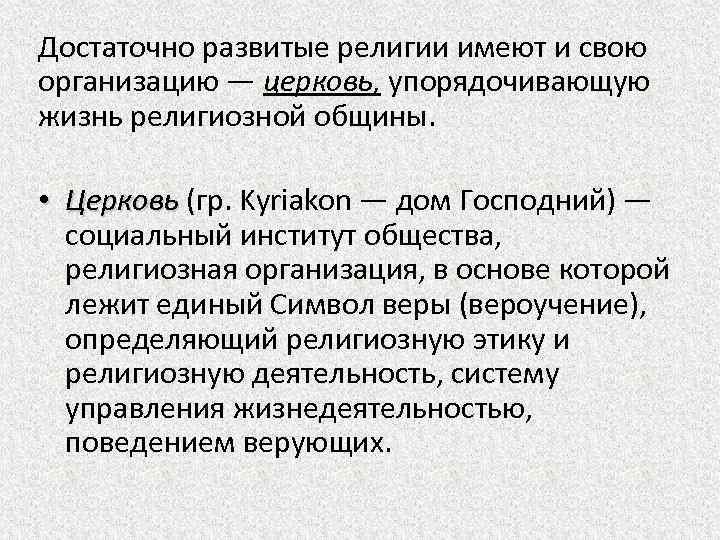 Достаточно развитые религии имеют и свою организацию — церковь, упорядочивающую жизнь религиозной общины.

• Церковь (гр. Kyriakon — дом Господний) — социальный институт общества, религиозная организация, в основе которой лежит единый Символ веры (вероучение), определяющий религиозную этику и религиозную деятельность, систему управления жизнедеятельностью, поведением верующих.